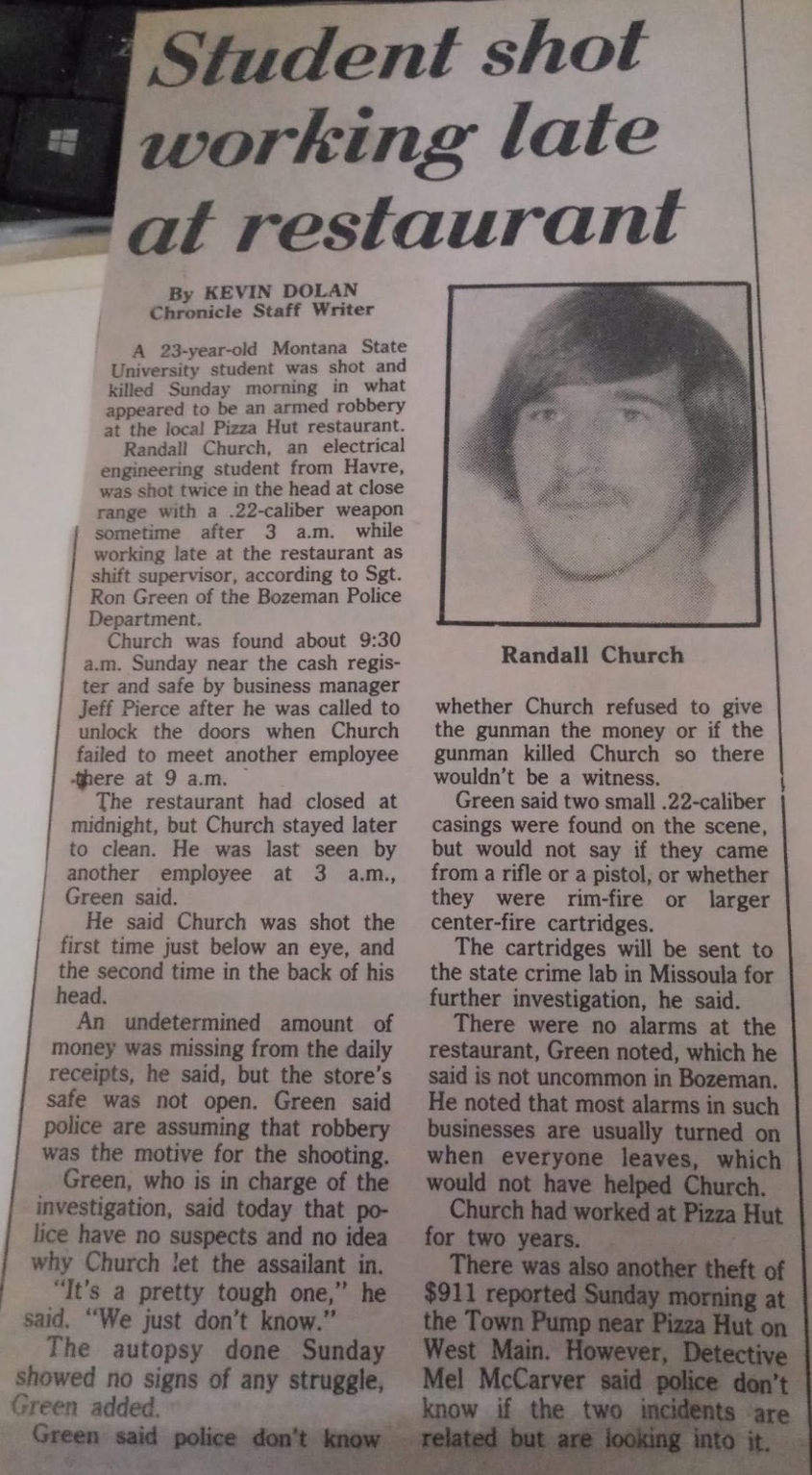 Student shot working late at restaurant

By KEVIN DOLAN
Chronicle Staff Writer

A 23-year-old Montana State University student was shot and killed Sunday morning in what appeared to be an armed robbery at the local Pizza Hut restaurant.

Randall Church, an electrical engineering student from Havre, was shot twice in the head at close range with a .22-caliber weapon sometime after 3 a.m. while working late at the restaurant as shift supervisor, according to Sgt. Ron Green of the Bozeman Police Department.

Church was found about 9:30 a.m. Sunday near the cash register and safe by business manager Jeff Pierce after he was called to unlock the doors when Church failed to meet another employee there at 9 a.m.

The restaurant had closed at midnight, but Church stayed later to clean. He was last seen by another employee at 3 a.m., Green said.

He said Church was shot the first time just below an eye, and the second time in the back of his head.

An undetermined amount of money was missing from the daily receipts, he said, but the store's safe was not open. Green said police are assuming that robbery was the motive for the shooting.

Green, who is in charge of the investigation, said today that police have no suspects and no idea why Church let the assailant in.

"It's a pretty tough one," he said. "We just don't know."

The autopsy done Sunday showed no signs of any struggle, Green added.

Green said police don't know

Randall Church

whether Church refused to give the gunman the money or if the gunman killed Church so there wouldn't be a witness.

Green said two small .22-caliber casings were found on the scene, but would not say if they came from a rifle or a pistol, or whether they were rim-fire or larger center-fire cartridges.

The cartridges will be sent to the state crime lab in Missoula for further investigation, he said.

There were no alarms at the restaurant, Green noted, which he said is not uncommon in Bozeman. He noted that most alarms in such businesses are usually turned on when everyone leaves, which would not have helped Church.

Church had worked at Pizza Hut for two years.

There was also another theft of $911 reported Sunday morning at the Town Pump near Pizza Hut on West Main. However, Detective Mel McCarver said police don't know if the two incidents are related but are looking into it.